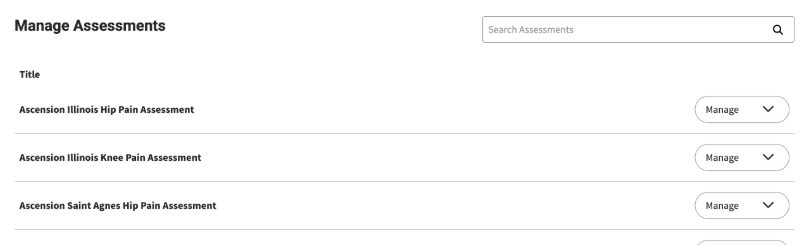 Manage Assessments

Search Assessments

Title

Ascension Illinois Hip Pain Assessment

Manage

Ascension Illinois Knee Pain Assessment

Manage

Ascension Saint Agnes Hip Pain Assessment

Manage